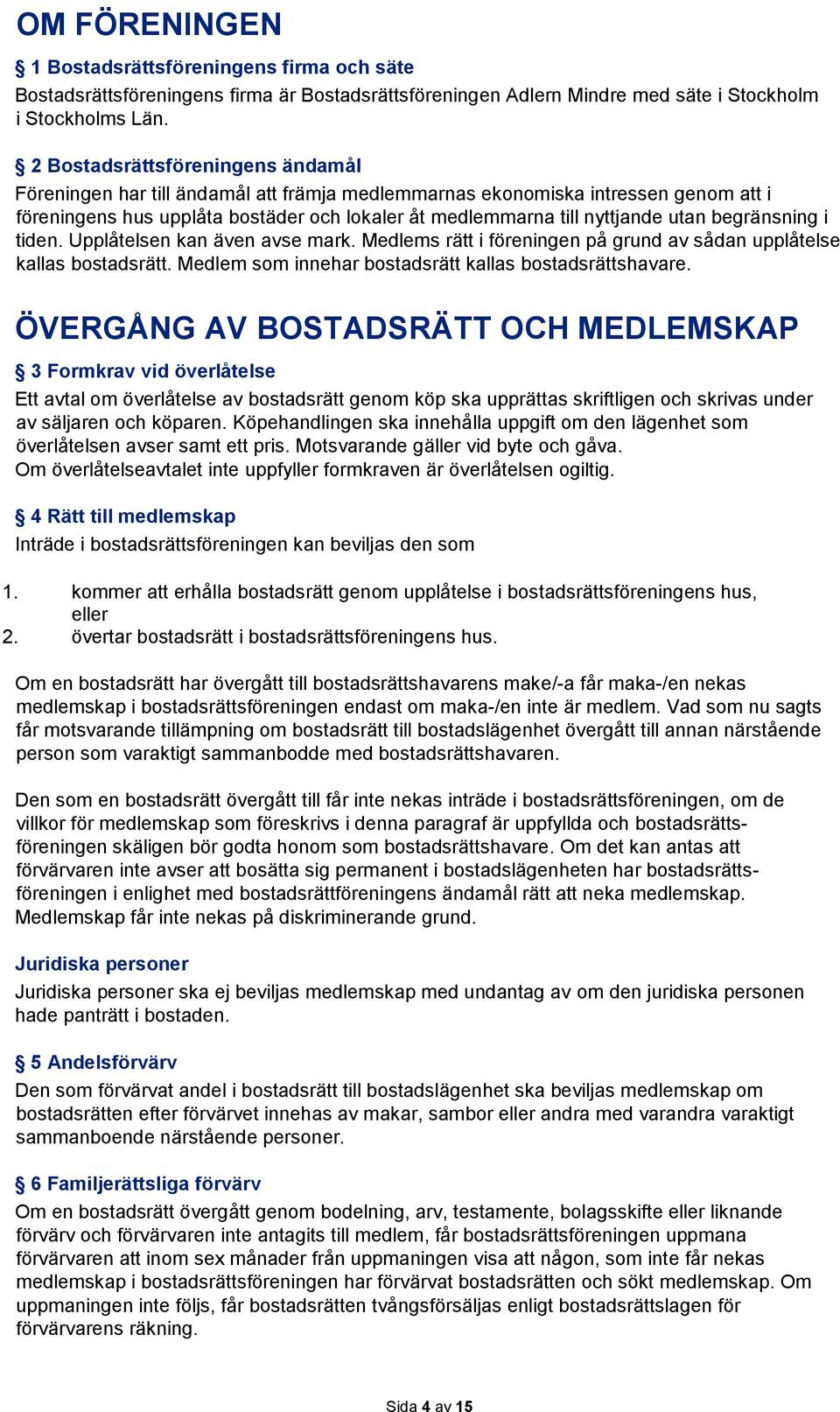 OM FÖRENINGEN

§ 1 Bostadsrättsföreningens firma och säte

Bostadsrättsföreningens firma är Bostadsrättsföreningen Adlern Mindre med säte i Stockholm i Stockholms Län.

§ 2 Bostadsrättsföreningens ändamål

Föreningen har till ändamål att främja medlemmarnas ekonomiska intressen genom att i föreningens hus upplåta bostäder och lokaler åt medlemmarna till nyttjande utan begränsning i tiden. Upplåtelsen kan även avse mark. Medlems rätt i föreningen på grund av sådan upplåtelse kallas bostadsrätt. Medlem som innehar bostadsrätt kallas bostadsrättshavare.

ÖVERGÅNG AV BOSTADSRÄTT OCH MEDLEMSKAP

§ 3 Formkrav vid överlåtelse

Ett avtal om överlåtelse av bostadsrätt genom köp ska upprättas skriftligen och skrivas under av säljaren och köparen. Köpehandlingen ska innehålla uppgift om den lägenhet som överlåtelsen avser samt ett pris. Motsvarande gäller vid byte och gåva.
Om överlåtelseavtalet inte uppfyller formkraven är överlåtelsen ogiltig.

§ 4 Rätt till medlemskap

Inträde i bostadsrättsföreningen kan beviljas den som

1. kommer att erhålla bostadsrätt genom upplåtelse i bostadsrättsföreningens hus, eller
2. övertar bostadsrätt i bostadsrättsföreningens hus.

Om en bostadsrätt har övergått till bostadsrättshavarens make/-a får maka-/en nekas medlemskap i bostadsrättsföreningen endast om maka-/en inte är medlem. Vad som nu sagts får motsvarande tillämpning om bostadsrätt till bostadslägenhet övergått till annan närstående person som varaktigt sammanbodde med bostadsrättshavaren.

Den som en bostadsrätt övergått till får inte nekas inträde i bostadsrättsföreningen, om de villkor för medlemskap som föreskrivs i denna paragraf är uppfyllda och bostadsrättsföreningen skäligen bör godta honom som bostadsrättshavare. Om det kan antas att förvärvaren inte avser att bosätta sig permanent i bostadslägenheten har bostadsrättsföreningen i enlighet med bostadsrättföreningens ändamål rätt att neka medlemskap. Medlemskap får inte nekas på diskriminerande grund.

Juridiska personer

Juridiska personer ska ej beviljas medlemskap med undantag av om den juridiska personen hade panträtt i bostaden.

§ 5 Andelsförvärv

Den som förvärvat andel i bostadsrätt till bostadslägenhet ska beviljas medlemskap om bostadsrätten efter förvärvet innehas av makar, sambor eller andra med varandra varaktigt sammanboende närstående personer.

§ 6 Familjerättsliga förvärv

Om en bostadsrätt övergått genom bodelning, arv, testamente, bolagsskifte eller liknande förvärv och förvärvaren inte antagits till medlem, får bostadsrättsföreningen uppmana förvärvaren att inom sex månader från uppmaningen visa att någon, som inte får nekas medlemskap i bostadsrättsföreningen har förvärvat bostadsrätten och sökt medlemskap. Om uppmaningen inte följs, får bostadsrätten tvångsförsäljas enligt bostadsrättslagen för förvärvarens räkning.

Sida 4 av 15